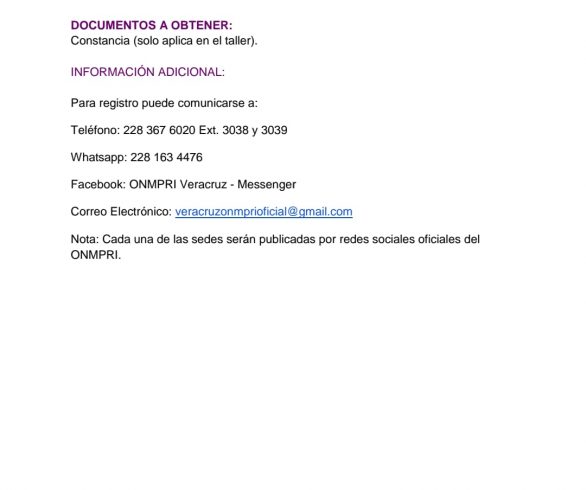 DOCUMENTOS A OBTENER:
Constancia (solo aplica en el taller).

INFORMACIÓN ADICIONAL:

Para registro puede comunicarse a:

Teléfono: 228 367 6020 Ext. 3038 y 3039

Whatsapp: 228 163 4476

Facebook: ONMPRI Veracruz - Messenger

Correo Electrónico: veracruzonmprioficial@gmail.com

Nota: Cada una de las sedes serán publicadas por redes sociales oficiales del ONMPRI.